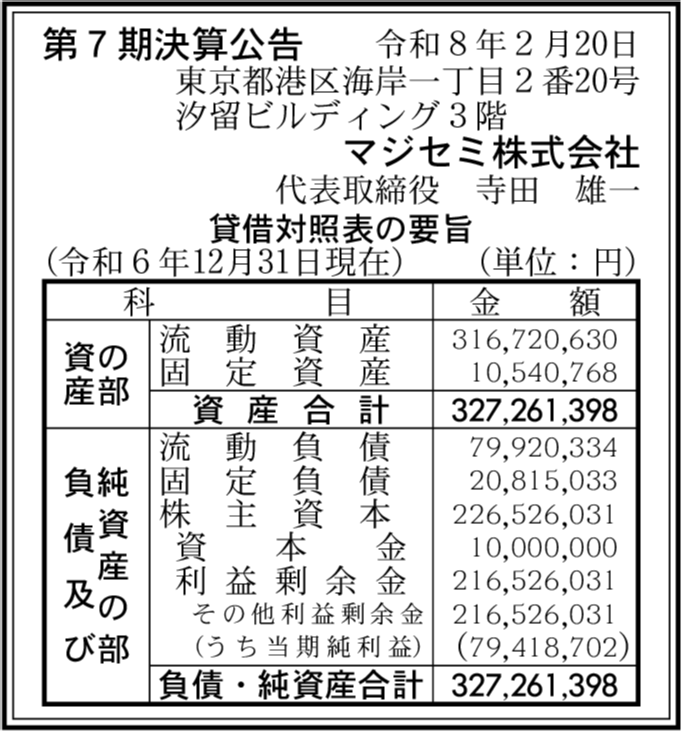 第７期決算公告　令和８年２月20日
東京都港区海岸一丁目２番20号
汐留ビルディング３階
マジセミ株式会社
代表取締役　寺田　雄一

貸借対照表の要旨
（令和６年12月31日現在）　（単位：円）

| 科 | 目 | 金　額 |
|---|---|---|
| 資産の部 | 流動資産 | 316,720,630 |
| | 固定資産 | 10,540,768 |
| | 資産合計 | 327,261,398 |
| 負債及び純資産の部 | 流動負債 | 79,920,334 |
| | 固定負債 | 20,815,033 |
| | 株主資本 | 226,526,031 |
| | 資本金 | 10,000,000 |
| | 利益剰余金 | 216,526,031 |
| | その他利益剰余金 | 216,526,031 |
| | （うち当期純利益） | (79,418,702) |
| | 負債・純資産合計 | 327,261,398 |